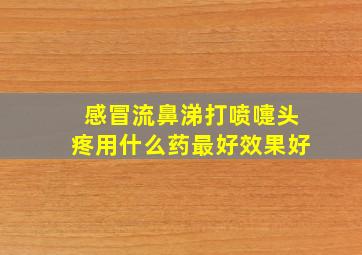 感冒流鼻涕打喷嚏头疼用什么药最好效果好